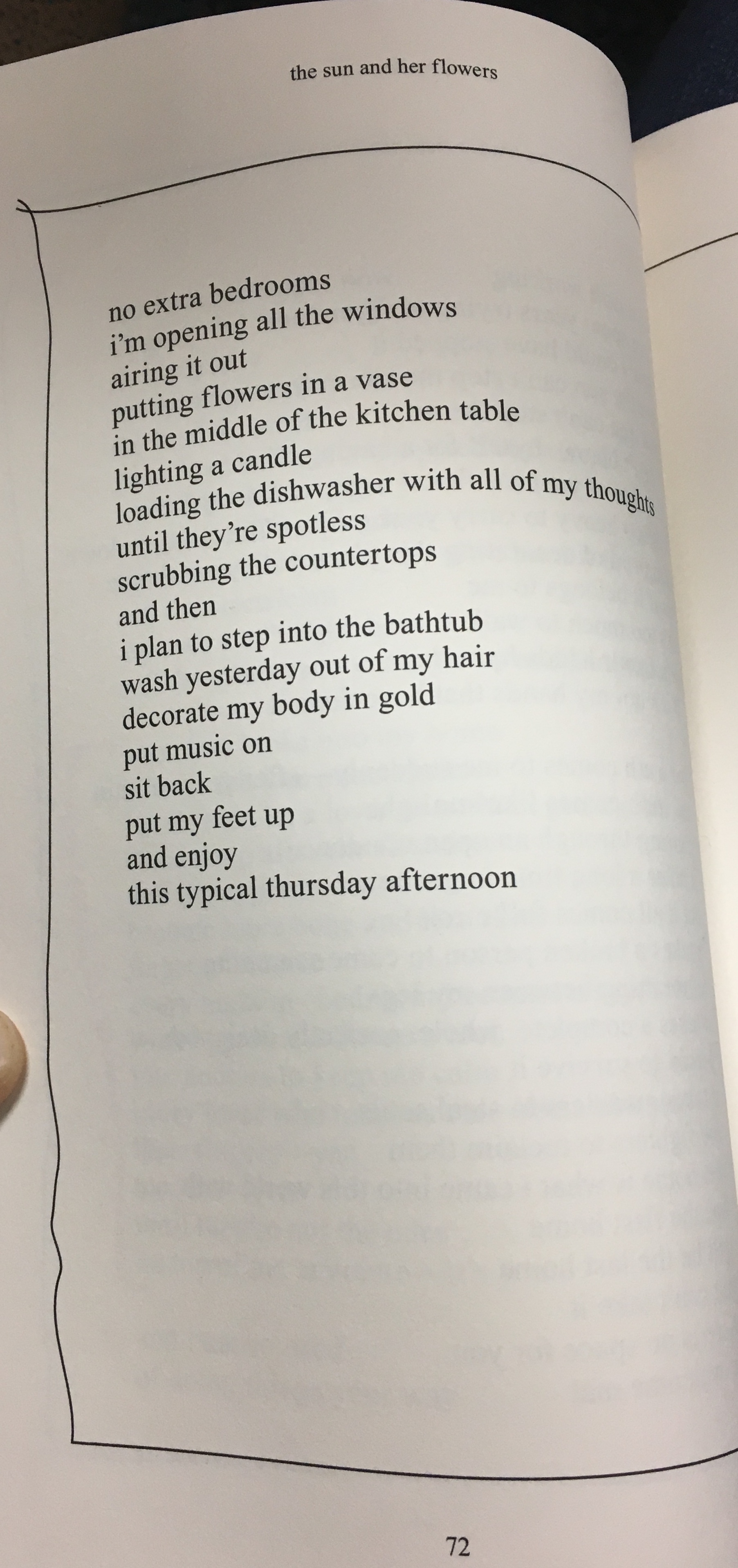 the sun and her flowers

no extra bedrooms
i'm opening all the windows
airing it out
putting flowers in a vase
in the middle of the kitchen table
lighting a candle
loading the dishwasher with all of my thoughts
until they're spotless
scrubbing the countertops
and then
i plan to step into the bathtub
wash yesterday out of my hair
decorate my body in gold
put music on
sit back
put my feet up
and enjoy
this typical thursday afternoon

72